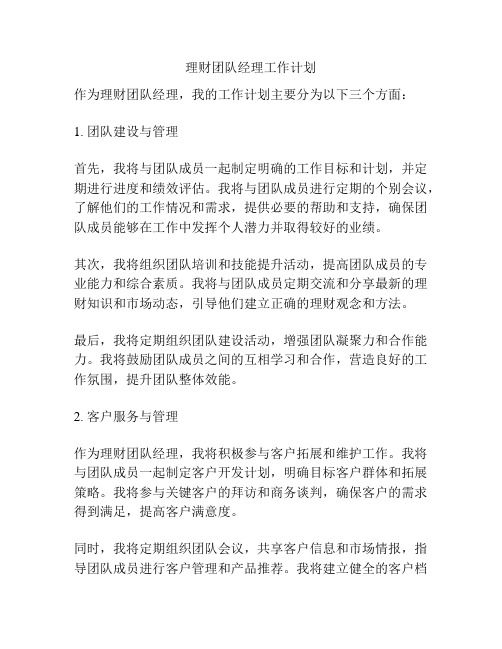 理财团队经理工作计划

作为理财团队经理，我的工作计划主要分为以下三个方面：

1. 团队建设与管理

首先，我将与团队成员一起制定明确的工作目标和计划，并定期进行进度和绩效评估。我将与团队成员进行定期的个别会议，了解他们的工作情况和需求，提供必要的帮助和支持，确保团队成员能够在工作中发挥个人潜力并取得较好的业绩。

其次，我将组织团队培训和技能提升活动，提高团队成员的专业能力和综合素质。我将与团队成员定期交流和分享最新的理财知识和市场动态，引导他们建立正确的理财观念和方法。

最后，我将定期组织团队建设活动，增强团队凝聚力和合作能力。我将鼓励团队成员之间的互相学习和合作，营造良好的工作氛围，提升团队整体效能。

2. 客户服务与管理

作为理财团队经理，我将积极参与客户拓展和维护工作。我将与团队成员一起制定客户开发计划，明确目标客户群体和拓展策略。我将参与关键客户的拜访和商务谈判，确保客户的需求得到满足，提高客户满意度。

同时，我将定期组织团队会议，共享客户信息和市场情报，指导团队成员进行客户管理和产品推荐。我将建立健全的客户档